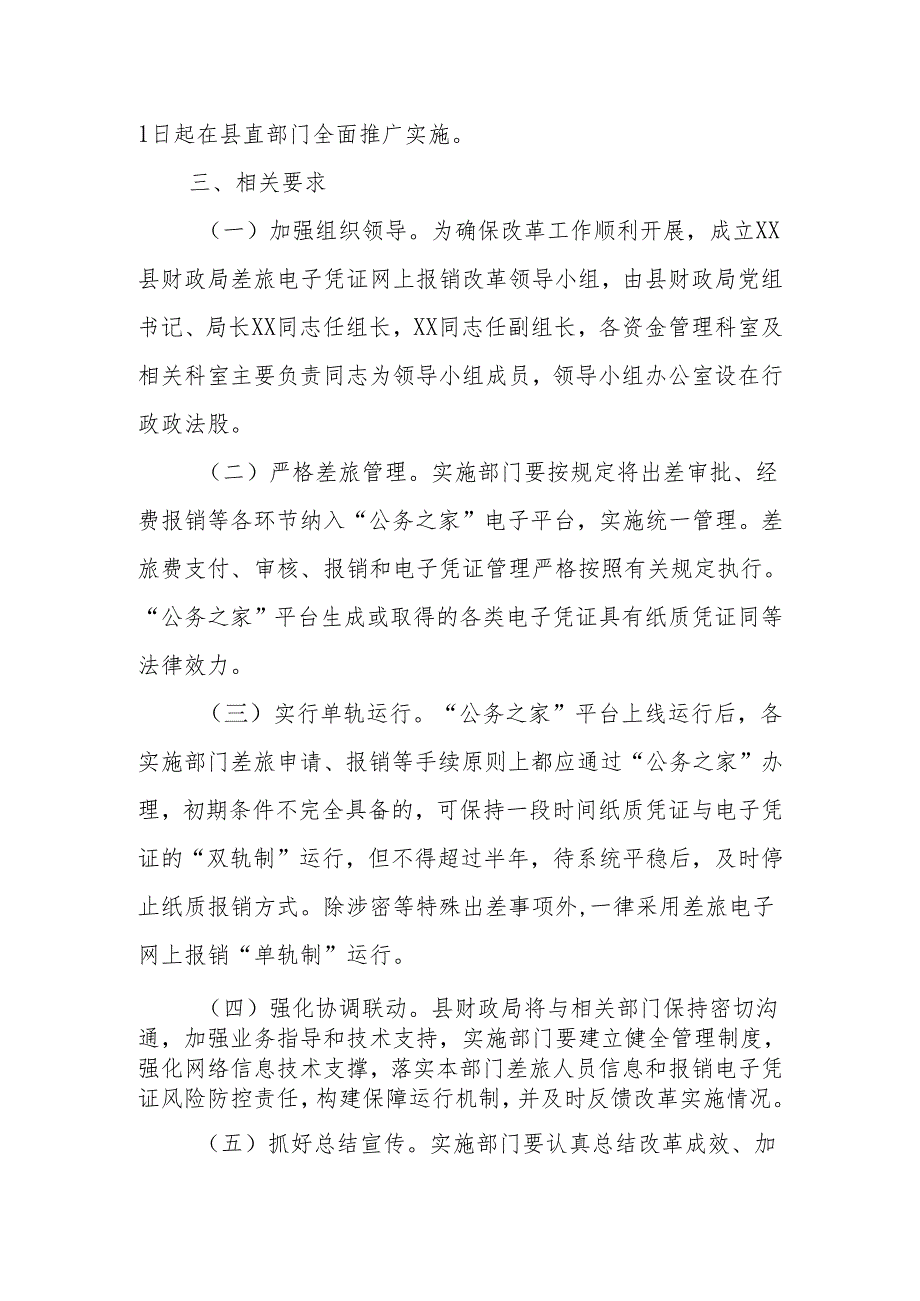 1日起在县直部门全面推广实施。

三、相关要求

（一）加强组织领导。为确保改革工作顺利开展，成立XX县财政局差旅电子凭证网上报销改革领导小组，由县财政局党组书记、局长XX同志任组长，XX同志任副组长，各资金管理科室及相关科室主要负责同志为领导小组成员，领导小组办公室设在行政政法股。

（二）严格差旅管理。实施部门要按规定将出差审批、经费报销等各环节纳入“公务之家”电子平台，实施统一管理。差旅费支付、审核、报销和电子凭证管理严格按照有关规定执行。“公务之家”平台生成或取得的各类电子凭证具有纸质凭证同等法律效力。

（三）实行单轨运行。“公务之家”平台上线运行后，各实施部门差旅申请、报销等手续原则上都应通过“公务之家”办理，初期条件不完全具备的，可保持一段时间纸质凭证与电子凭证的“双轨制”运行，但不得超过半年，待系统平稳后，及时停止纸质报销方式。除涉密等特殊出差事项外,一律采用差旅电子网上报销“单轨制”运行。

（四）强化协调联动。县财政局将与相关部门保持密切沟通，加强业务指导和技术支持，实施部门要建立健全管理制度，强化网络信息技术支撑，落实本部门差旅人员信息和报销电子凭证风险防控责任，构建保障运行机制，并及时反馈改革实施情况。

（五）抓好总结宣传。实施部门要认真总结改革成效、加